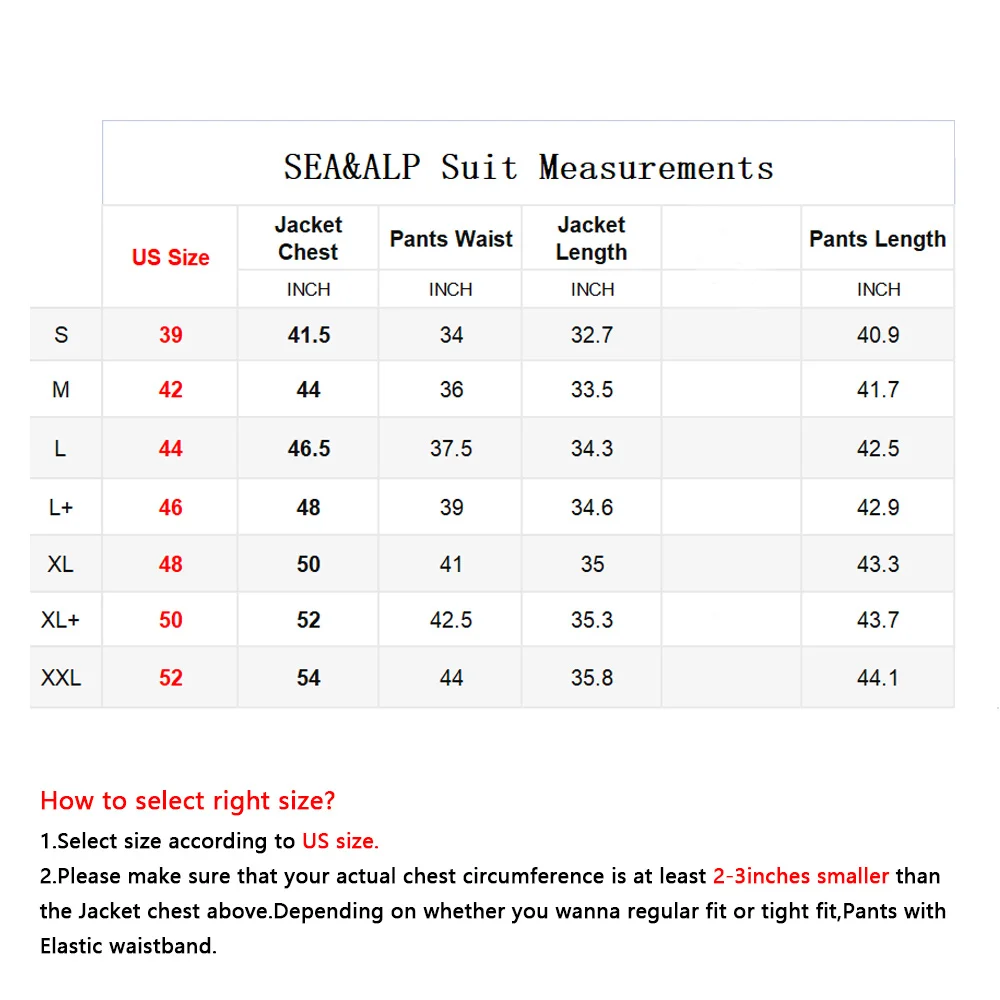 SEA&ALP Suit Measurements

|  | US Size | Jacket Chest | Pants Waist | Jacket Length |  | Pants Length |
|---|---|---|---|---|---|---|
|  |  | INCH | INCH | INCH |  | INCH |
| S | 39 | 41.5 | 34 | 32.7 |  | 40.9 |
| M | 42 | 44 | 36 | 33.5 |  | 41.7 |
| L | 44 | 46.5 | 37.5 | 34.3 |  | 42.5 |
| L+ | 46 | 48 | 39 | 34.6 |  | 42.9 |
| XL | 48 | 50 | 41 | 35 |  | 43.3 |
| XL+ | 50 | 52 | 42.5 | 35.3 |  | 43.7 |
| XXL | 52 | 54 | 44 | 35.8 |  | 44.1 |

How to select right size?

1.Select size according to US size.

2.Please make sure that your actual chest circumference is at least 2-3inches smaller than the Jacket chest above.Depending on whether you wanna regular fit or tight fit,Pants with Elastic waistband.